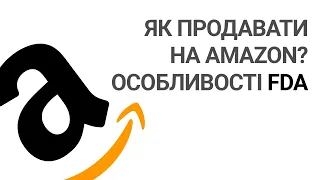 ЯК ПРОДАВАТИ НА AMAZON? ОСОБЛИВОСТІ FDA